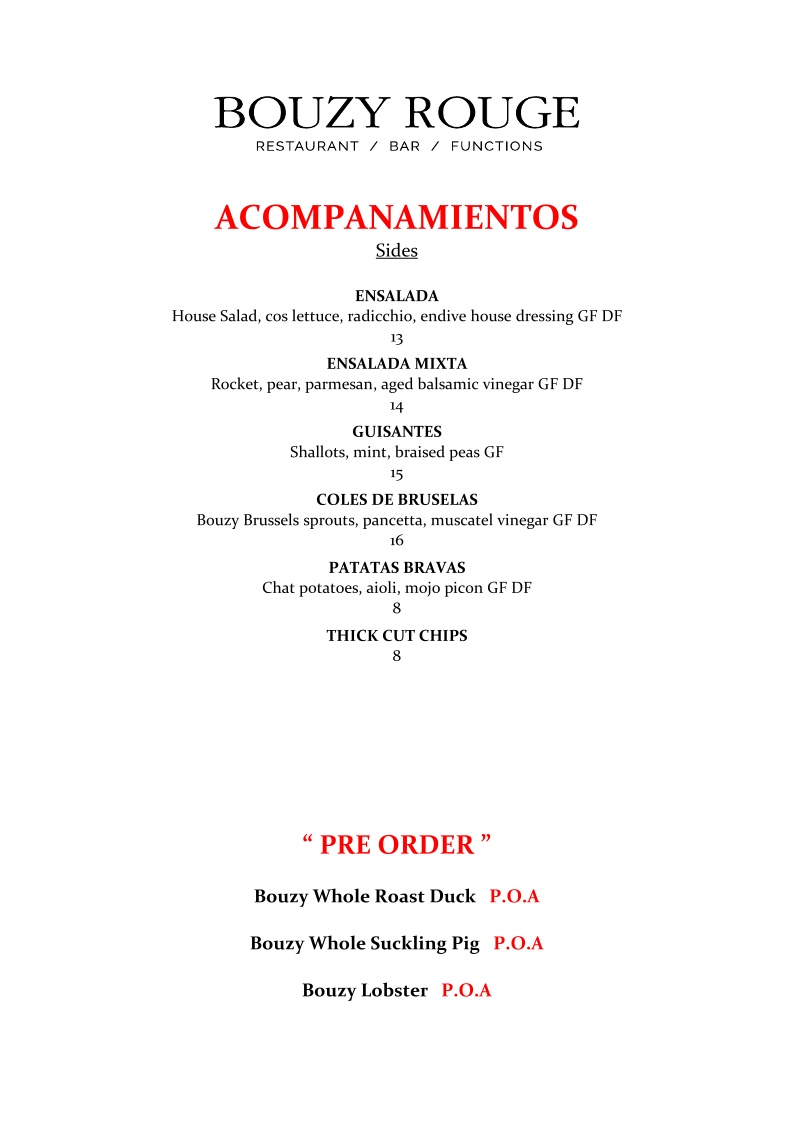 BOUZY ROUGE
RESTAURANT / BAR / FUNCTIONS

ACOMPANAMIENTOS
Sides

ENSALADA
House Salad, cos lettuce, radicchio, endive house dressing GF DF
13

ENSALADA MIXTA
Rocket, pear, parmesan, aged balsamic vinegar GF DF
14

GUISANTES
Shallots, mint, braised peas GF
15

COLES DE BRUSELAS
Bouzy Brussels sprouts, pancetta, muscatel vinegar GF DF
16

PATATAS BRAVAS
Chat potatoes, aioli, mojo picon GF DF
8

THICK CUT CHIPS
8

“ PRE ORDER ”

Bouzy Whole Roast Duck P.O.A

Bouzy Whole Suckling Pig P.O.A

Bouzy Lobster P.O.A